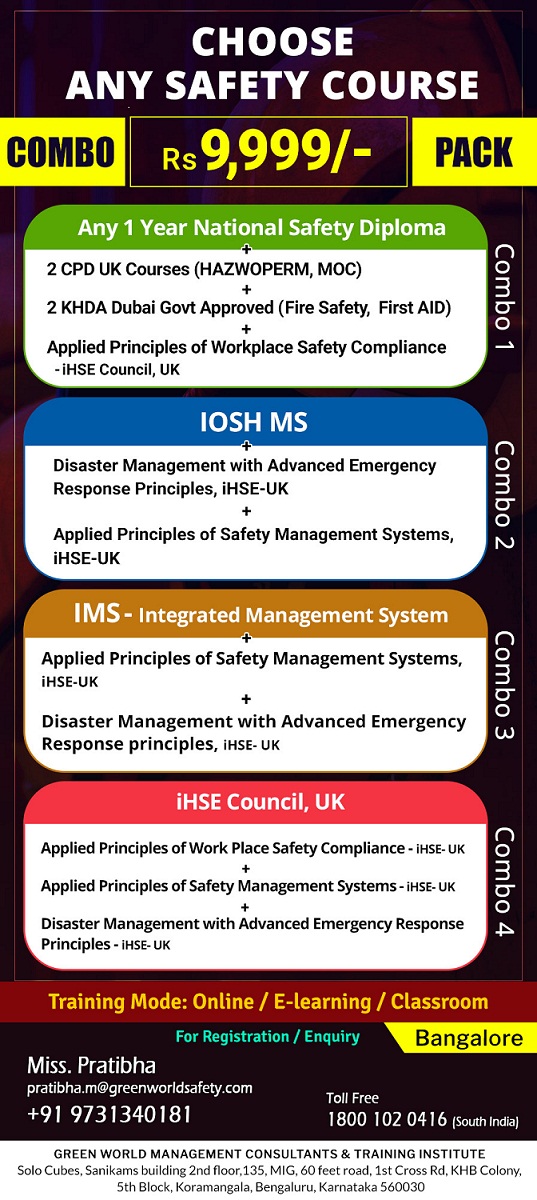 CHOOSE
ANY SAFETY COURSE

COMBO Rs 9,999/- PACK

Any 1 Year National Safety Diploma
+
2 CPD UK Courses (HAZWOPERM, MOC)
+
2 KHDA Dubai Govt Approved (Fire Safety, First AID)
+
Applied Principles of Workplace Safety Compliance - iHSE Council, UK

Combo 1

IOSH MS
+
Disaster Management with Advanced Emergency Response Principles, iHSE-UK
+
Applied Principles of Safety Management Systems, iHSE-UK

Combo 2

IMS - Integrated Management System
+
Applied Principles of Safety Management Systems, iHSE-UK
+
Disaster Management with Advanced Emergency Response principles, iHSE- UK

Combo 3

iHSE Council, UK

Applied Principles of Work Place Safety Compliance - iHSE- UK
+
Applied Principles of Safety Management Systems - iHSE- UK
+
Disaster Management with Advanced Emergency Response Principles - iHSE- UK

Combo 4

Training Mode: Online / E-learning / Classroom

For Registration / Enquiry

Bangalore

Miss. Pratibha
pratibha.m@greenworldsafety.com
+91 9731340181

Toll Free
1800 102 0416 (South India)

GREEN WORLD MANAGEMENT CONSULTANTS & TRAINING INSTITUTE
Solo Cubes, Sanikams building 2nd floor,135, MIG, 60 feet road, 1st Cross Rd, KHB Colony, 5th Block, Koramangala, Bengaluru, Karnataka 560030